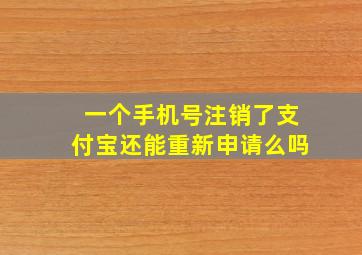 一个手机号注销了支付宝还能重新申请么吗